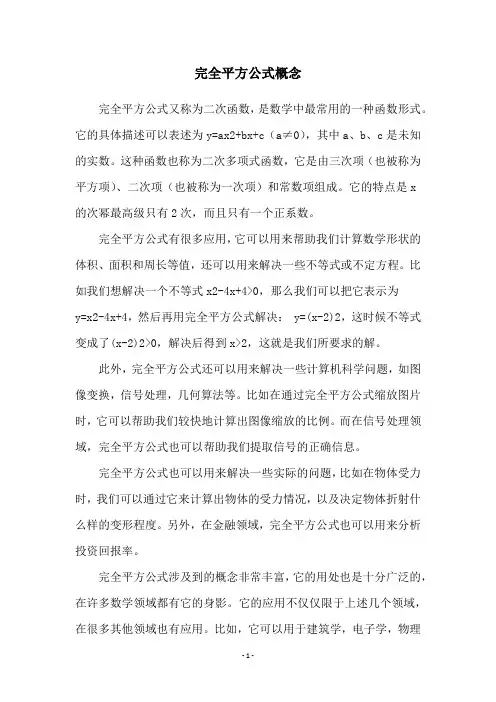 完全平方公式概念

完全平方公式又称为二次函数，是数学中最常用的一种函数形式。它的具体描述可以表述为 y=ax2+bx+c（a≠0），其中 a、b、c 是未知的实数。这种函数也称为二次多项式函数，它是由三次项（也被称为平方项）、二次项（也被称为一次项）和常数项组成。它的特点是 x 的次幂最高级只有 2 次，而且只有一个正系数。

完全平方公式有很多应用，它可以用来帮助我们计算数学形状的体积、面积和周长等值，还可以用来解决一些不等式或不定方程。比如我们想解决一个不等式 x2-4x+4>0，那么我们可以把它表示为 y=x2-4x+4，然后再用完全平方公式解决： y=(x-2)2，这时候不等式变成了(x-2)2>0，解决后得到 x>2，这就是我们所要求的解。

此外，完全平方公式还可以用来解决一些计算机科学问题，如图像变换，信号处理，几何算法等。比如在通过完全平方公式缩放图片时，它可以帮助我们较快地计算出图像缩放的比例。而在信号处理领域，完全平方公式也可以帮助我们提取信号的正确信息。

完全平方公式也可以用来解决一些实际的问题，比如在物体受力时，我们可以通过它来计算出物体的受力情况，以及决定物体折射什么样的变形程度。另外，在金融领域，完全平方公式也可以用来分析投资回报率。

完全平方公式涉及到的概念非常丰富，它的用处也是十分广泛的，在许多数学领域都有它的身影。它的应用不仅仅限于上述几个领域，在很多其他领域也有应用。比如，它可以用于建筑学，电子学，物理

- 1 -